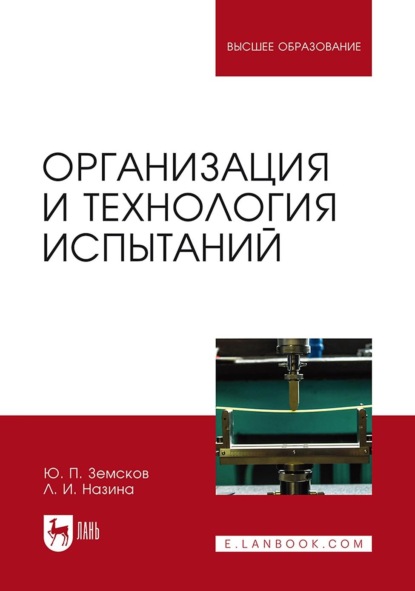 ВЫСШЕЕ ОБРАЗОВАНИЕ

ОРГАНИЗАЦИЯ И ТЕХНОЛОГИЯ ИСПЫТАНИЙ

Ю. П. Земсков
Л. И. Назина

ЛАНЬ

E.LANBOOK.COM